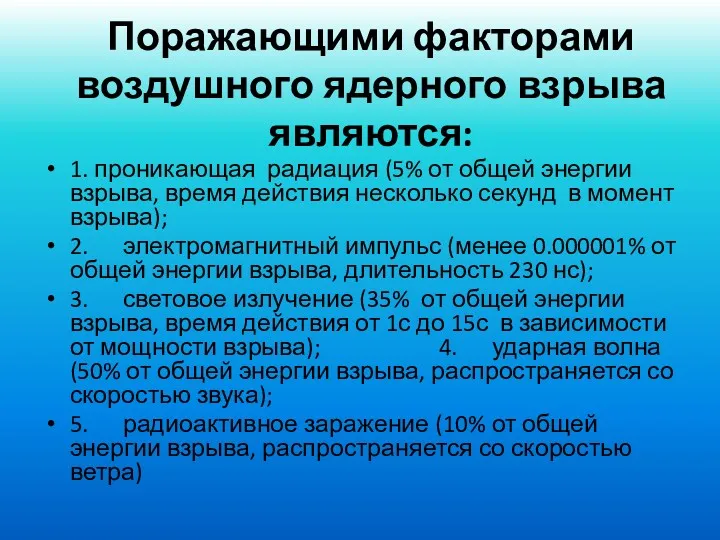 Поражающими факторами воздушного ядерного взрыва являются:

• 1. проникающая радиация (5% от общей энергии взрыва, время действия несколько секунд в момент взрыва);
• 2. электромагнитный импульс (менее 0.000001% от общей энергии взрыва, длительность 230 нс);
• 3. световое излучение (35% от общей энергии взрыва, время действия от 1с до 15с в зависимости от мощности взрыва); 4. ударная волна (50% от общей энергии взрыва, распространяется со скоростью звука);
• 5. радиоактивное заражение (10% от общей энергии взрыва, распространяется со скоростью ветра)